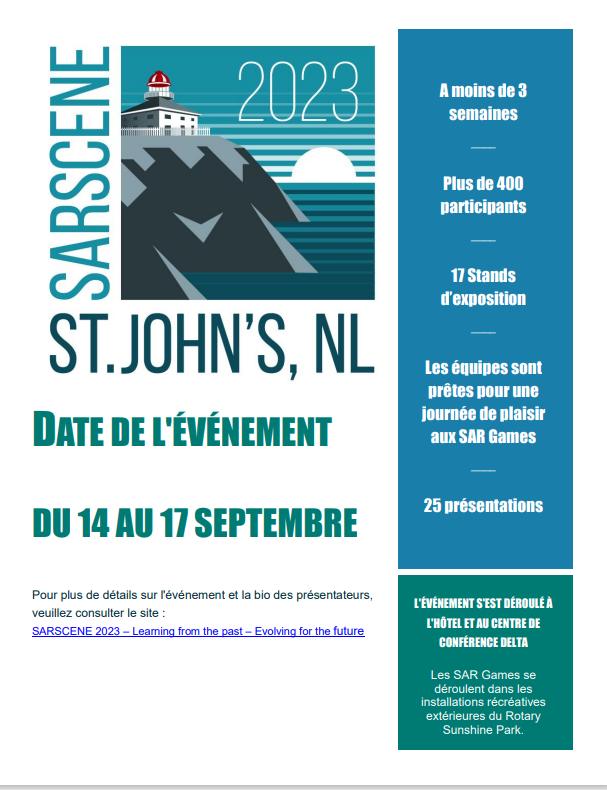 SARSCENE

2023

ST. JOHN'S, NL

DATE DE L'ÉVÉNEMENT

DU 14 AU 17 SEPTEMBRE

Pour plus de détails sur l'événement et la bio des présentateurs, veuillez consulter le site :
SARSCENE 2023 – Learning from the past – Evolving for the future

A moins de 3 semaines

Plus de 400 participants

17 Stands d'exposition

Les équipes sont prêtes pour une journée de plaisir aux SAR Games

25 présentations

L'ÉVÉNEMENT S'EST DÉROULÉ À L'HÔTEL ET AU CENTRE DE CONFÉRENCE DELTA

Les SAR Games se déroulent dans les installations récréatives extérieures du Rotary Sunshine Park.